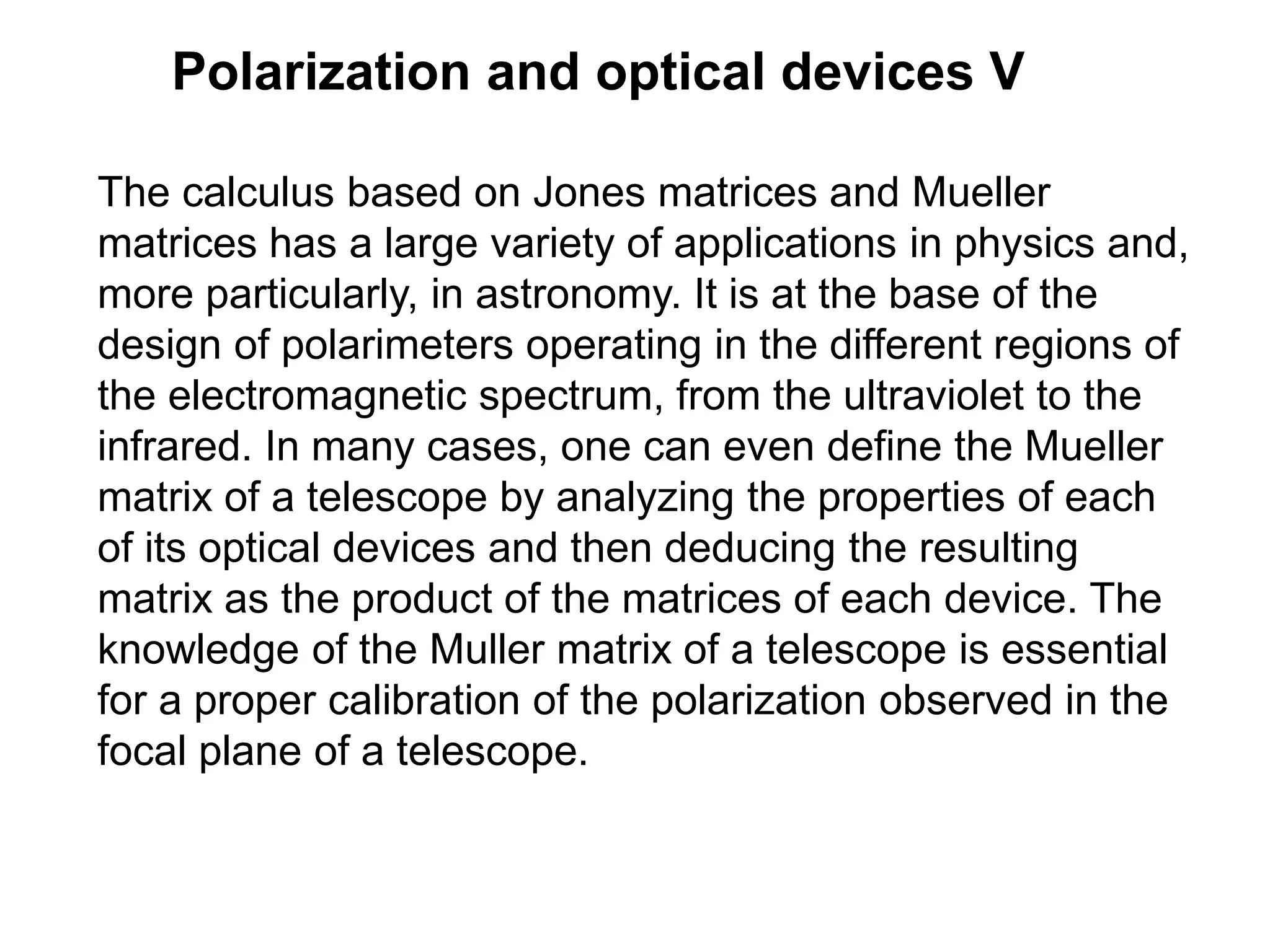 Polarization and optical devices V

The calculus based on Jones matrices and Mueller matrices has a large variety of applications in physics and, more particularly, in astronomy. It is at the base of the design of polarimeters operating in the different regions of the electromagnetic spectrum, from the ultraviolet to the infrared. In many cases, one can even define the Mueller matrix of a telescope by analyzing the properties of each of its optical devices and then deducing the resulting matrix as the product of the matrices of each device. The knowledge of the Muller matrix of a telescope is essential for a proper calibration of the polarization observed in the focal plane of a telescope.